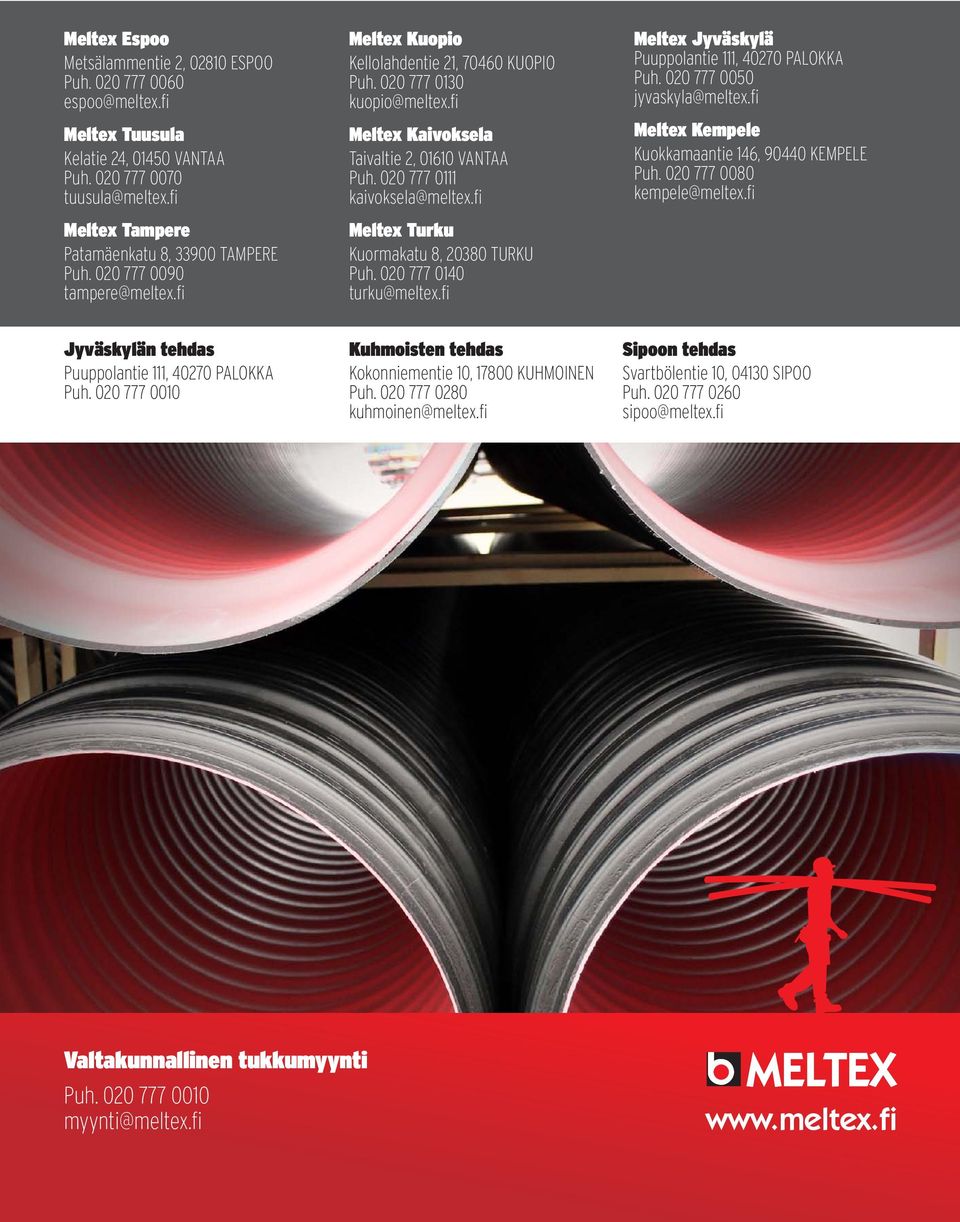 Meltex Espoo
Metsälammentie 2, 02810 ESPOO
Puh. 020 777 0060
espoo@meltex.fi

Meltex Tuusula
Kelatie 24, 01450 VANTAA
Puh. 020 777 0070
tuusula@meltex.fi

Meltex Tampere
Patamäenkatu 8, 33900 TAMPERE
Puh. 020 777 0090
tampere@meltex.fi

Meltex Kuopio
Kellolahdentie 21, 70460 KUOPIO
Puh. 020 777 0130
kuopio@meltex.fi

Meltex Kaivoksela
Taivaltie 2, 01610 VANTAA
Puh. 020 777 0111
kaivoksela@meltex.fi

Meltex Turku
Kuormakatu 8, 20380 TURKU
Puh. 020 777 0140
turku@meltex.fi

Meltex Jyväskylä
Puuppolantie 111, 40270 PALOKKA
Puh. 020 777 0050
jyvaskyla@meltex.fi

Meltex Kempele
Kuokkamaantie 146, 90440 KEMPELE
Puh. 020 777 0080
kempele@meltex.fi

Jyväskylän tehdas
Puuppolantie 111, 40270 PALOKKA
Puh. 020 777 0010

Kuhmoisten tehdas
Kokonniementie 10, 17800 KUHMOINEN
Puh. 020 777 0280
kuhmoinen@meltex.fi

Sipoon tehdas
Svartbölentie 10, 04130 SIPOO
Puh. 020 777 0260
sipoo@meltex.fi

Valtakunnallinen tukkumyynti
Puh. 020 777 0010
myynti@meltex.fi

MELTEX
www.meltex.fi